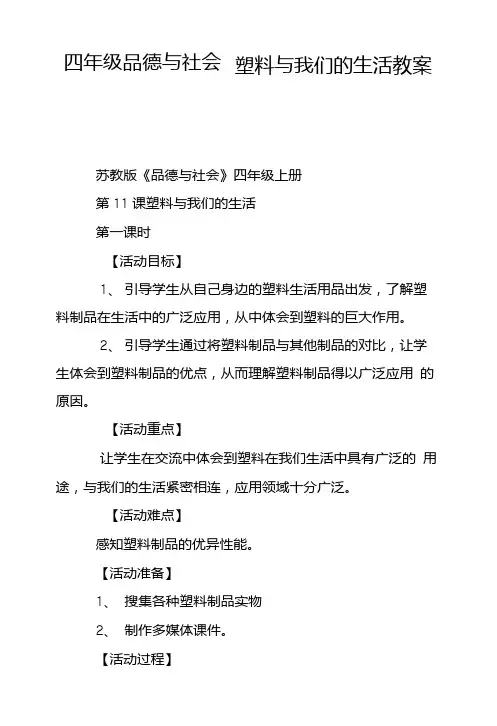 四年级品德与社会 塑料与我们的生活教案

苏教版《品德与社会》四年级上册

第 11 课塑料与我们的生活

第一课时

【活动目标】

1、 引导学生从自己身边的塑料生活用品出发，了解塑料制品在生活中的广泛应用，从中体会到塑料的巨大作用。

2、 引导学生通过将塑料制品与其他制品的对比，让学生体会到塑料制品的优点，从而理解塑料制品得以广泛应用 的原因。

【活动重点】

让学生在交流中体会到塑料在我们生活中具有广泛的 用途，与我们的生活紧密相连，应用领域十分广泛。

【活动难点】

感知塑料制品的优异性能。

【活动准备】

1、 搜集各种塑料制品实物

2、 制作多媒体课件。

【活动过程】